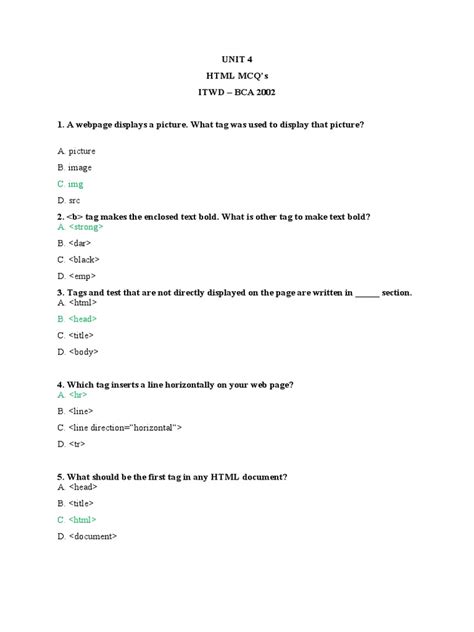 UNIT 4

HTML MCQ's

ITWD – BCA 2002

1. A webpage displays a picture. What tag was used to display that picture?

A. picture

B. image

C. img

D. src

2. <b> tag makes the enclosed text bold. What is other tag to make text bold?

A. <strong>

B. <dar>

C. <black>

D. <emp>

3. Tags and test that are not directly displayed on the page are written in ______ section.

A. <html>

B. <head>

C. <title>

D. <body>

4. Which tag inserts a line horizontally on your web page?

A. <hr>

B. <line>

C. <line direction="horizontal">

D. <tr>

5. What should be the first tag in any HTML document?

A. <head>

B. <title>

C. <html>

D. <document>